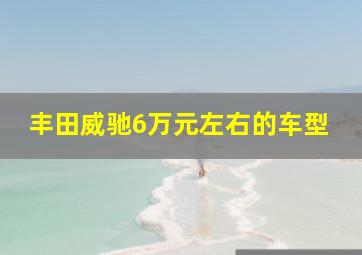 丰田威驰6万元左右的车型